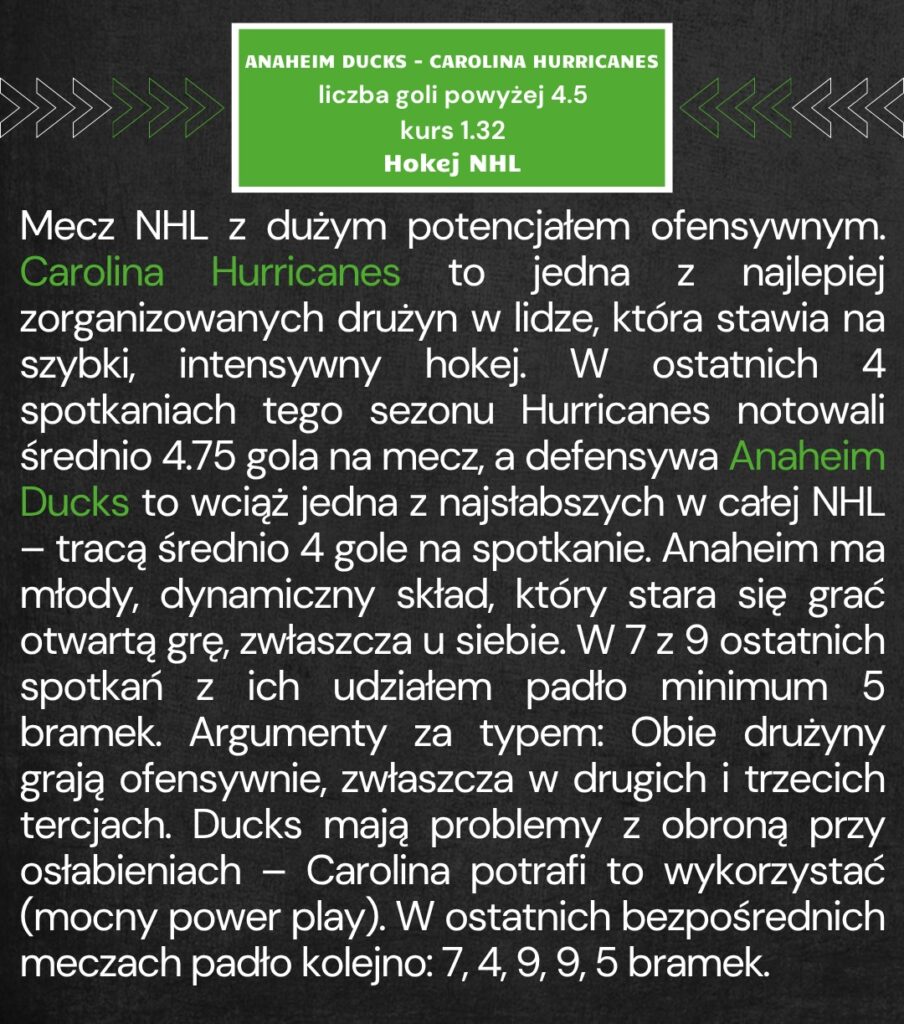 ANAHEIM DUCKS - CAROLINA HURRICANES
liczba goli powyżej 4.5
kurs 1.32
Hokej NHL

Mecz NHL z dużym potencjałem ofensywnym. Carolina Hurricanes to jedna z najlepiej zorganizowanych drużyn w lidze, która stawia na szybki, intensywny hokej. W ostatnich 4 spotkaniach tego sezonu Hurricanes notowali średnio 4.75 gola na mecz, a defensywa Anaheim Ducks to wciąż jedna z najsłabszych w całej NHL – tracą średnio 4 gole na spotkanie. Anaheim ma młody, dynamiczny skład, który stara się grać otwartą grę, zwłaszcza u siebie. W 7 z 9 ostatnich spotkań z ich udziałem padło minimum 5 bramek. Argumenty za typem: Obie drużyny grają ofensywnie, zwłaszcza w drugich i trzecich tercjach. Ducks mają problemy z obroną przy osłabieniach – Carolina potrafi to wykorzystać (mocny power play). W ostatnich bezpośrednich meczach padło kolejno: 7, 4, 9, 9, 5 bramek.